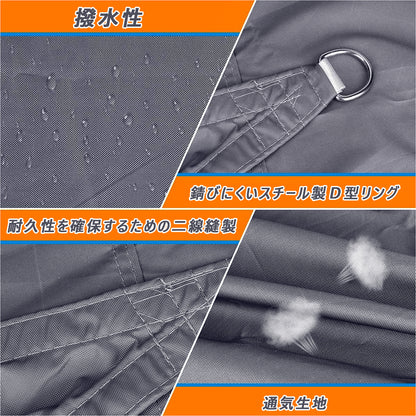 撥水性

錆びにくいスチール製 D 型リング

耐久性を確保するための二線縫製

通気生地